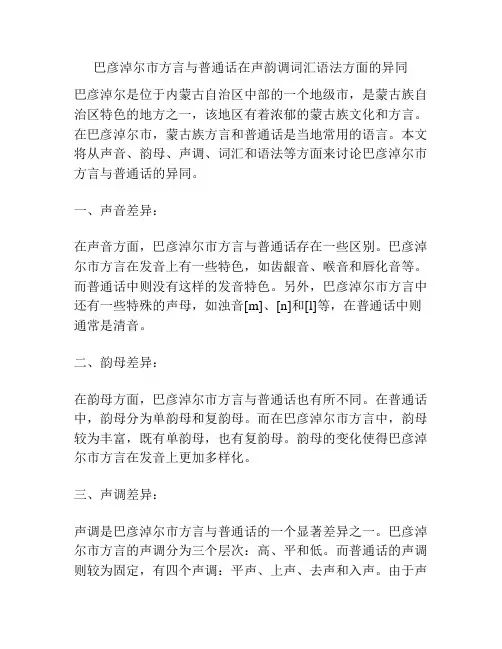 巴彦淖尔市方言与普通话在声韵调词汇语法方面的异同

巴彦淖尔是位于内蒙古自治区中部的一个地级市，是蒙古族自治区特色的地方之一，该地区有着浓郁的蒙古族文化和方言。在巴彦淖尔市，蒙古族方言和普通话是当地常用的语言。本文将从声音、韵母、声调、词汇和语法等方面来讨论巴彦淖尔市方言与普通话的异同。

一、声音差异：

在声音方面，巴彦淖尔市方言与普通话存在一些区别。巴彦淖尔市方言在发音上有一些特色，如齿龈音、喉音和唇化音等。而普通话中则没有这样的发音特色。另外，巴彦淖尔市方言中还有一些特殊的声母，如浊音[m]、[n]和[l]等，在普通话中则通常是清音。

二、韵母差异：

在韵母方面，巴彦淖尔市方言与普通话也有所不同。在普通话中，韵母分为单韵母和复韵母。而在巴彦淖尔市方言中，韵母较为丰富，既有单韵母，也有复韵母。韵母的变化使得巴彦淖尔市方言在发音上更加多样化。

三、声调差异：

声调是巴彦淖尔市方言与普通话的一个显著差异之一。巴彦淖尔市方言的声调分为三个层次：高、平和低。而普通话的声调则较为固定，有四个声调：平声、上声、去声和入声。由于声